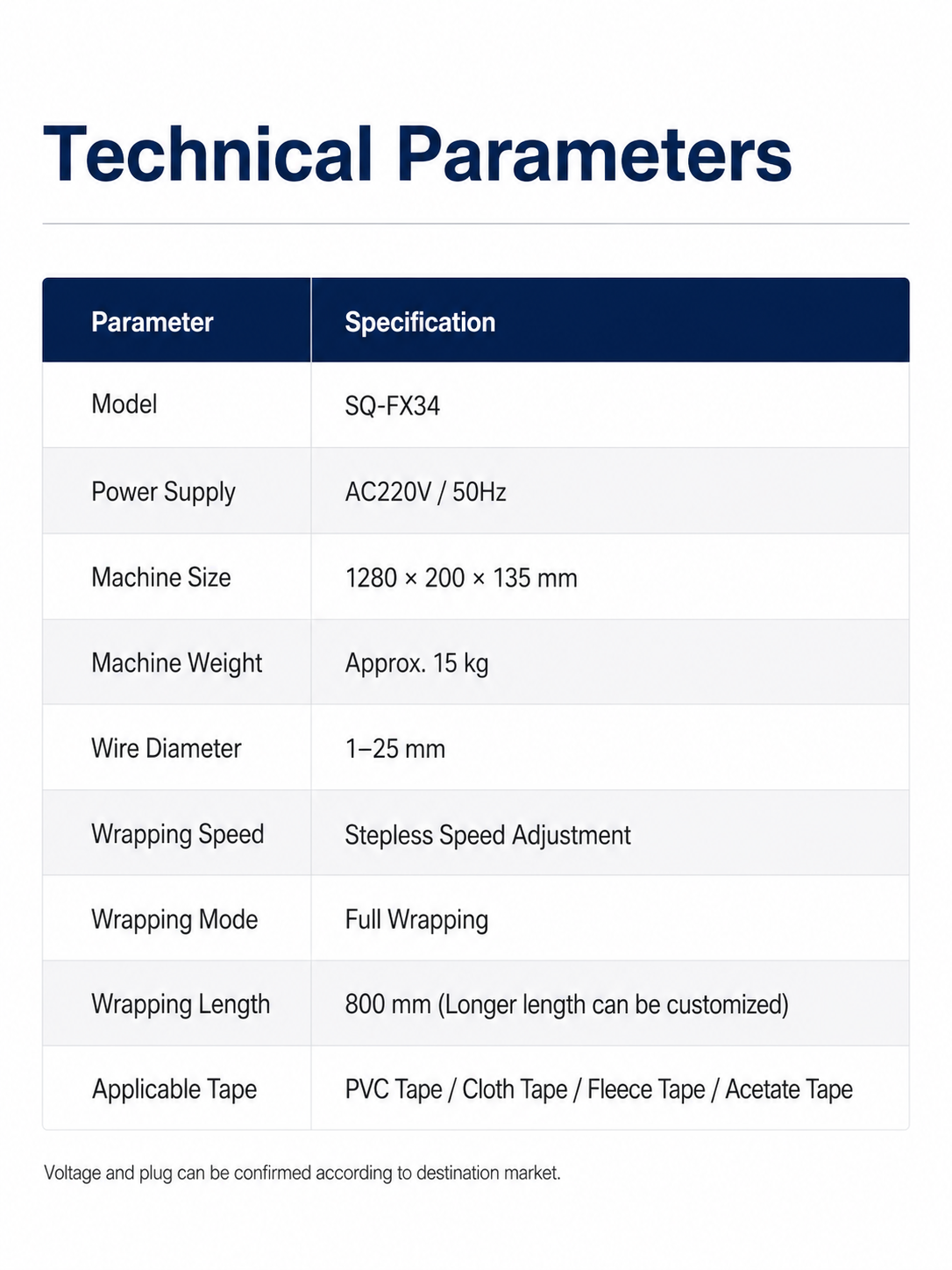 Technical Parameters

| Parameter | Specification |
|---|---|
| Model | SQ-FX34 |
| Power Supply | AC220V / 50Hz |
| Machine Size | 1280 × 200 × 135 mm |
| Machine Weight | Approx. 15 kg |
| Wire Diameter | 1–25 mm |
| Wrapping Speed | Stepless Speed Adjustment |
| Wrapping Mode | Full Wrapping |
| Wrapping Length | 800 mm (Longer length can be customized) |
| Applicable Tape | PVC Tape / Cloth Tape / Fleece Tape / Acetate Tape |

Voltage and plug can be confirmed according to destination market.